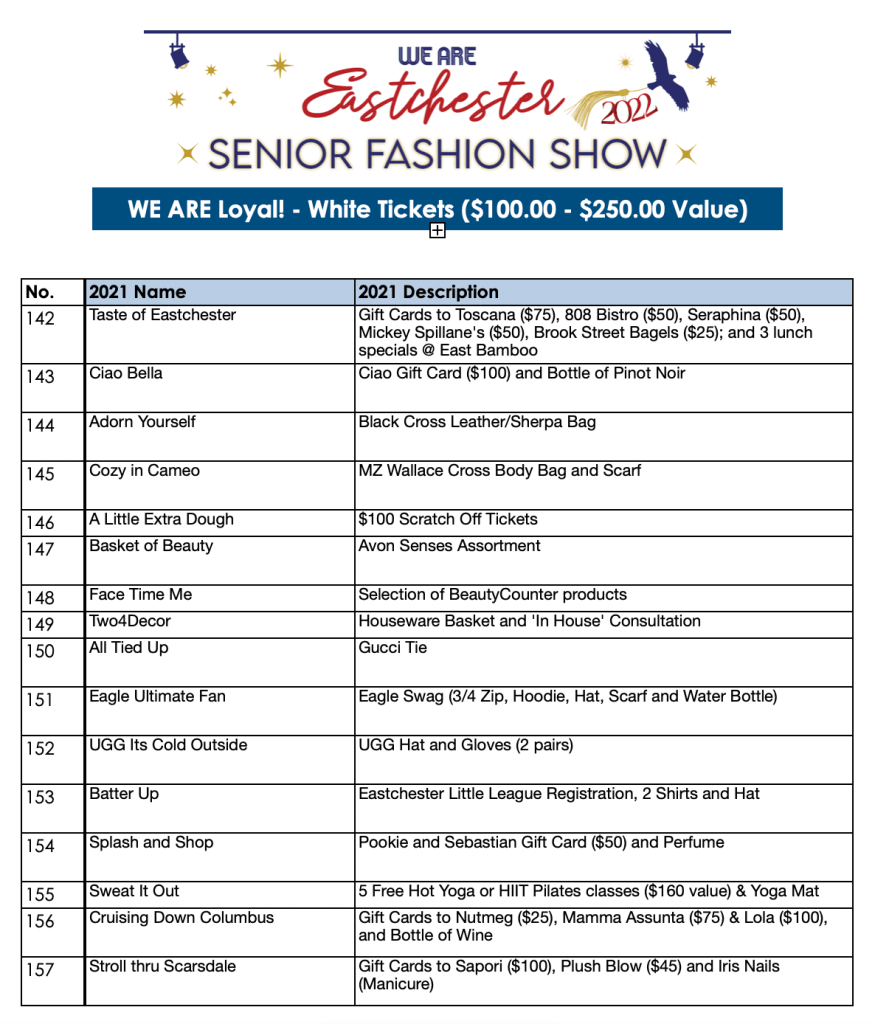 WE ARE
Eastchester
2022
SENIOR FASHION SHOW

WE ARE Loyal! - White Tickets ($100.00 - $250.00 Value)

| No. | 2021 Name | 2021 Description |
|---|---|---|
| 142 | Taste of Eastchester | Gift Cards to Toscana ($75), 808 Bistro ($50), Seraphina ($50), Mickey Spillane's ($50), Brook Street Bagels ($25); and 3 lunch specials @ East Bamboo |
| 143 | Ciao Bella | Ciao Gift Card ($100) and Bottle of Pinot Noir |
| 144 | Adorn Yourself | Black Cross Leather/Sherpa Bag |
| 145 | Cozy in Cameo | MZ Wallace Cross Body Bag and Scarf |
| 146 | A Little Extra Dough | $100 Scratch Off Tickets |
| 147 | Basket of Beauty | Avon Senses Assortment |
| 148 | Face Time Me | Selection of BeautyCounter products |
| 149 | Two4Decor | Houseware Basket and 'In House' Consultation |
| 150 | All Tied Up | Gucci Tie |
| 151 | Eagle Ultimate Fan | Eagle Swag (3/4 Zip, Hoodie, Hat, Scarf and Water Bottle) |
| 152 | UGG Its Cold Outside | UGG Hat and Gloves (2 pairs) |
| 153 | Batter Up | Eastchester Little League Registration, 2 Shirts and Hat |
| 154 | Splash and Shop | Pookie and Sebastian Gift Card ($50) and Perfume |
| 155 | Sweat It Out | 5 Free Hot Yoga or HIIT Pilates classes ($160 value) & Yoga Mat |
| 156 | Cruising Down Columbus | Gift Cards to Nutmeg ($25), Mamma Assunta ($75) & Lola ($100), and Bottle of Wine |
| 157 | Stroll thru Scarsdale | Gift Cards to Sapori ($100), Plush Blow ($45) and Iris Nails (Manicure) |